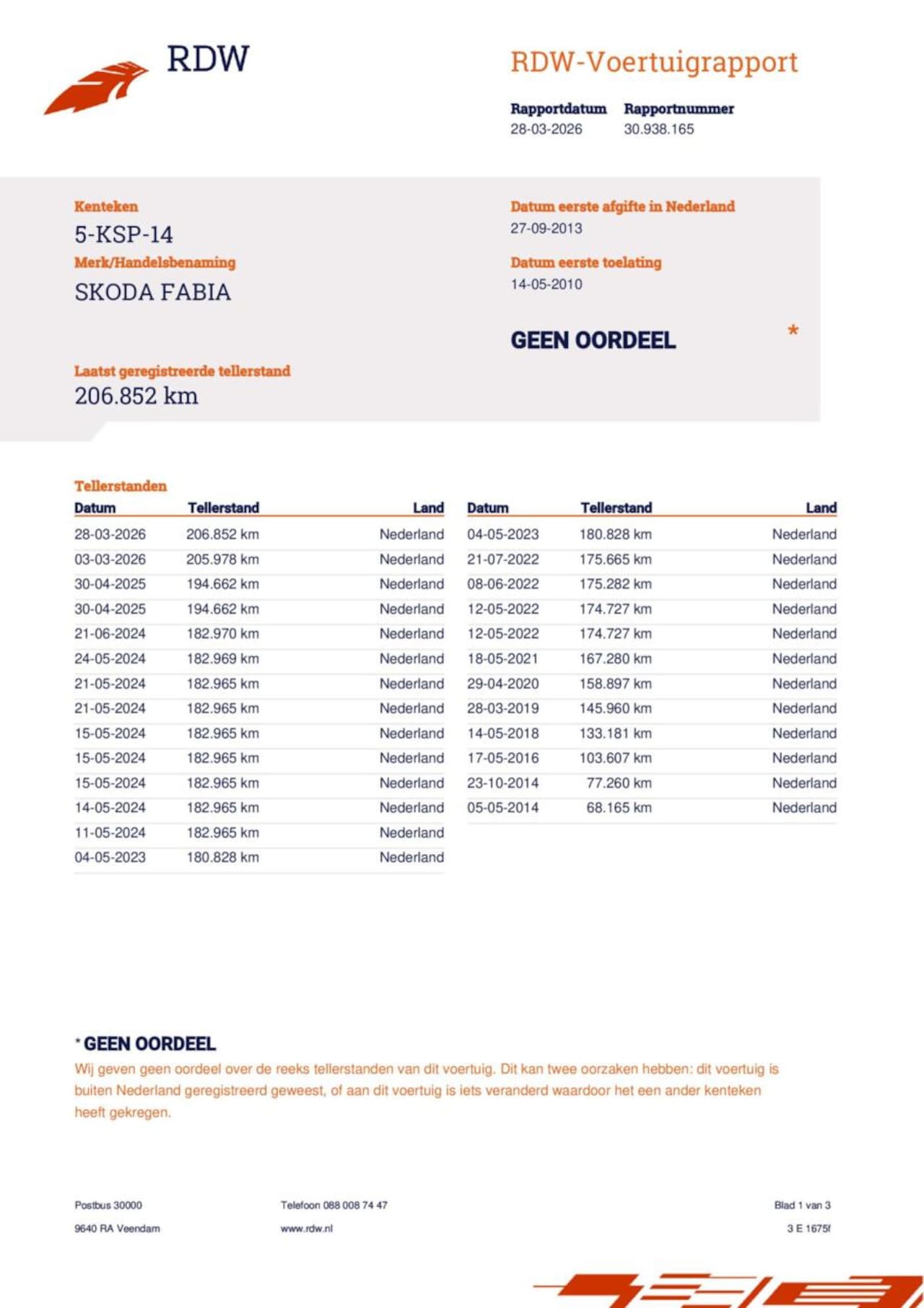 RDW

RDW-Voertuigrapport

Rapportdatum
28-03-2026

Rapportnummer
30.938.165

Kenteken
5-KSP-14

Merk/Handelsbenaming
SKODA FABIA

Datum eerste afgifte in Nederland
27-09-2013

Datum eerste toelating
14-05-2010

GEEN OORDEEL *

Laatst geregistreerde tellerstand
206.852 km

Tellerstanden

| Datum | Tellerstand | Land |
|---|---|---|
| 28-03-2026 | 206.852 km | Nederland |
| 03-03-2026 | 205.978 km | Nederland |
| 30-04-2025 | 194.662 km | Nederland |
| 30-04-2025 | 194.662 km | Nederland |
| 21-06-2024 | 182.970 km | Nederland |
| 24-05-2024 | 182.969 km | Nederland |
| 21-05-2024 | 182.965 km | Nederland |
| 21-05-2024 | 182.965 km | Nederland |
| 15-05-2024 | 182.965 km | Nederland |
| 15-05-2024 | 182.965 km | Nederland |
| 15-05-2024 | 182.965 km | Nederland |
| 14-05-2024 | 182.965 km | Nederland |
| 11-05-2024 | 182.965 km | Nederland |
| 04-05-2023 | 180.828 km | Nederland |

| Datum | Tellerstand | Land |
|---|---|---|
| 04-05-2023 | 180.828 km | Nederland |
| 21-07-2022 | 175.665 km | Nederland |
| 08-06-2022 | 175.282 km | Nederland |
| 12-05-2022 | 174.727 km | Nederland |
| 12-05-2022 | 174.727 km | Nederland |
| 18-05-2021 | 167.280 km | Nederland |
| 29-04-2020 | 158.897 km | Nederland |
| 28-03-2019 | 145.960 km | Nederland |
| 14-05-2018 | 133.181 km | Nederland |
| 17-05-2016 | 103.607 km | Nederland |
| 23-10-2014 | 77.260 km | Nederland |
| 05-05-2014 | 68.165 km | Nederland |

* GEEN OORDEEL
Wij geven geen oordeel over de reeks tellerstanden van dit voertuig. Dit kan twee oorzaken hebben: dit voertuig is buiten Nederland geregistreerd geweest, of aan dit voertuig is iets veranderd waardoor het een ander kenteken heeft gekregen.

Postbus 30000
9640 RA Veendam

Telefoon 088 008 74 47
www.rdw.nl

Blad 1 van 3
3 E 1675f